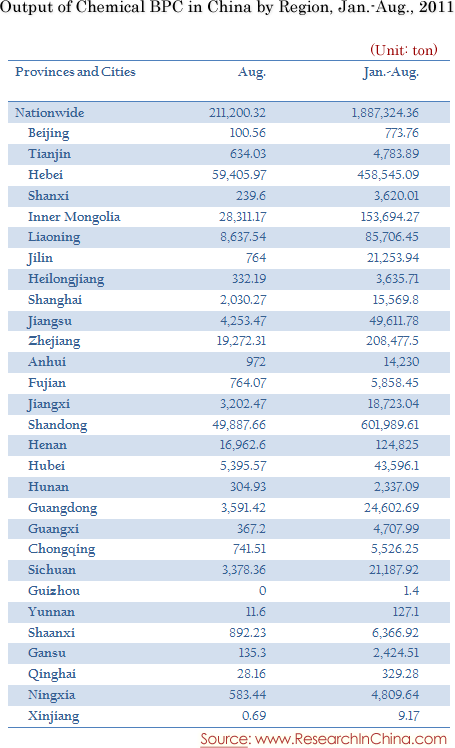 Output of Chemical BPC in China by Region, Jan.-Aug., 2011

(Unit: ton)

| Provinces and Cities | Aug. | Jan.-Aug. |
|---|---|---|
| Nationwide | 211,200.32 | 1,887,324.36 |
| Beijing | 100.56 | 773.76 |
| Tianjin | 634.03 | 4,783.89 |
| Hebei | 59,405.97 | 458,545.09 |
| Shanxi | 239.6 | 3,620.01 |
| Inner Mongolia | 28,311.17 | 153,694.27 |
| Liaoning | 8,637.54 | 85,706.45 |
| Jilin | 764 | 21,253.94 |
| Heilongjiang | 332.19 | 3,635.71 |
| Shanghai | 2,030.27 | 15,569.8 |
| Jiangsu | 4,253.47 | 49,611.78 |
| Zhejiang | 19,272.31 | 208,477.5 |
| Anhui | 972 | 14,230 |
| Fujian | 764.07 | 5,858.45 |
| Jiangxi | 3,202.47 | 18,723.04 |
| Shandong | 49,887.66 | 601,989.61 |
| Henan | 16,962.6 | 124,825 |
| Hubei | 5,395.57 | 43,596.1 |
| Hunan | 304.93 | 2,337.09 |
| Guangdong | 3,591.42 | 24,602.69 |
| Guangxi | 367.2 | 4,707.99 |
| Chongqing | 741.51 | 5,526.25 |
| Sichuan | 3,378.36 | 21,187.92 |
| Guizhou | 0 | 1.4 |
| Yunnan | 11.6 | 127.1 |
| Shaanxi | 892.23 | 6,366.92 |
| Gansu | 135.3 | 2,424.51 |
| Qinghai | 28.16 | 329.28 |
| Ningxia | 583.44 | 4,809.64 |
| Xinjiang | 0.69 | 9.17 |

Source: www.ResearchInChina.com